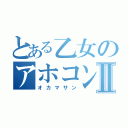 とある乙女の
アホコンⅡ
オカマサン